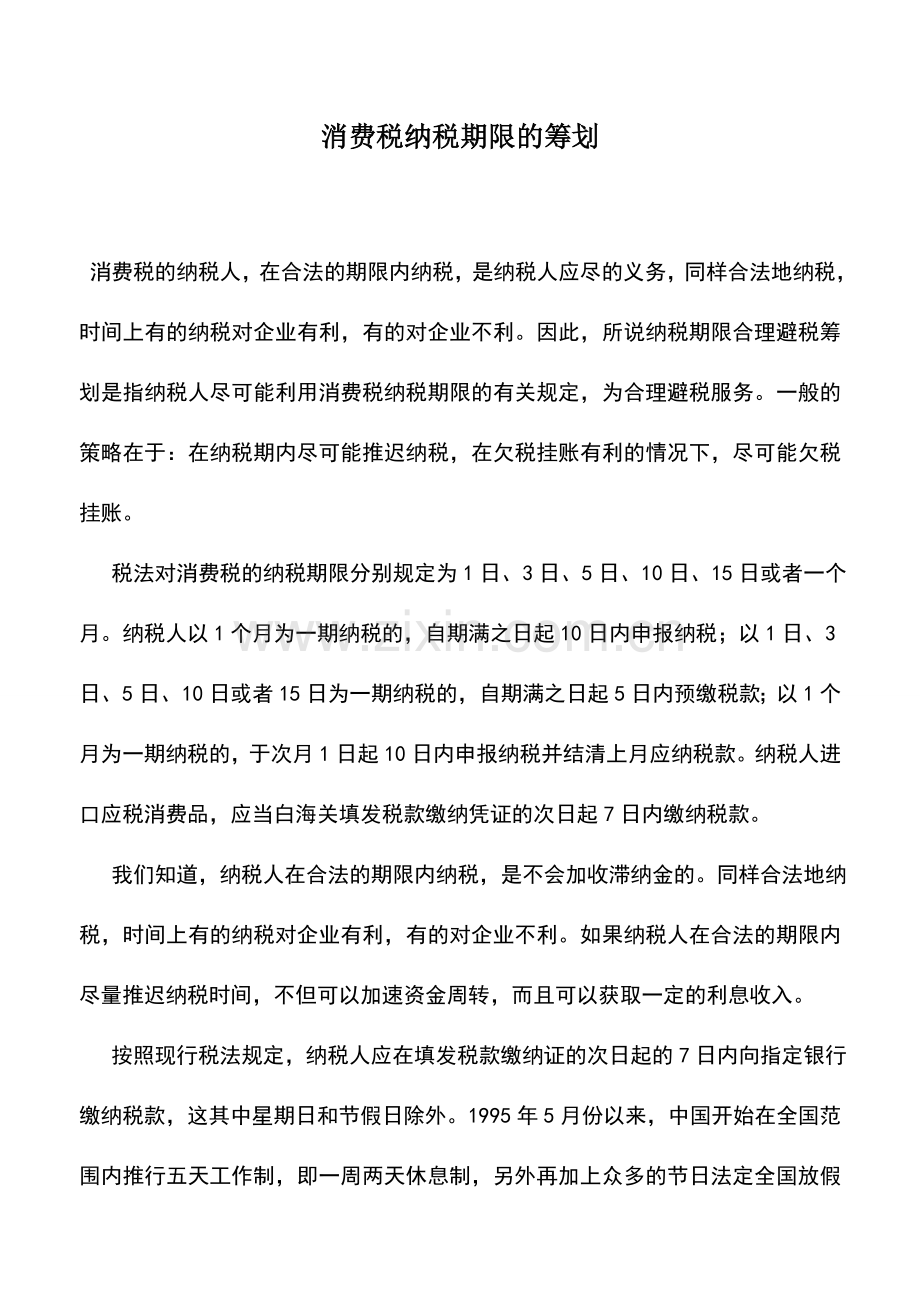 消费税纳税期限的筹划

消费税的纳税人，在合法的期限内纳税，是纳税人应尽的义务，同样合法地纳税，时间上有的纳税对企业有利，有的对企业不利。因此，所说纳税期限合理避税筹划是指纳税人尽可能利用消费税纳税期限的有关规定，为合理避税服务。一般的策略在于：在纳税期内尽可能推迟纳税，在欠税挂账有利的情况下，尽可能欠税挂账。

税法对消费税的纳税期限分别规定为1日、3日、5日、10日、15日或者一个月。纳税人以1个月为一期纳税的，自期满之日起10日内申报纳税；以1日、3日、5日、10日或者15日为一期纳税的，自期满之日起5日内预缴税款；以1个月为一期纳税的，于次月1日起10日内申报纳税并结清上月应纳税款。纳税人进口应税消费品，应当白海关填发税款缴纳凭证的次日起7日内缴纳税款。

我们知道，纳税人在合法的期限内纳税，是不会加收滞纳金的。同样合法地纳税，时间上有的纳税对企业有利，有的对企业不利。如果纳税人在合法的期限内尽量推迟纳税时间，不但可以加速资金周转，而且可以获取一定的利息收入。

按照现行税法规定，纳税人应在填发税款缴纳证的次日起的7日内向指定银行缴纳税款，这其中星期日和节假日除外。1995年5月份以来，中国开始在全国范围内推行五天工作制，即一周两天休息制，另外再加上众多的节日法定全国放假

www.zixin.com.cn